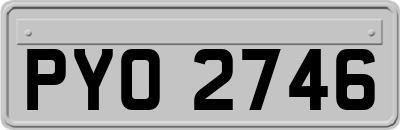 PYO 2746